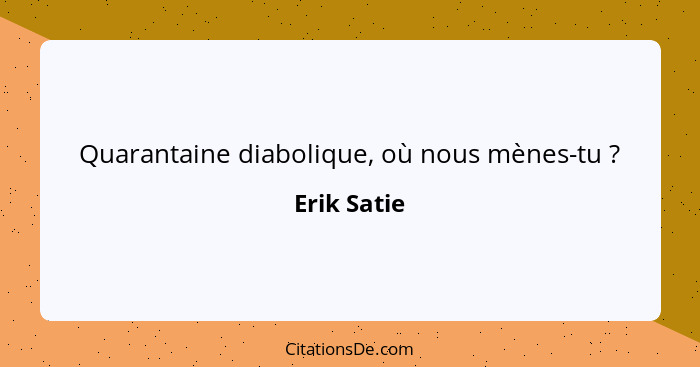 Quarantaine diabolique, où nous mènes-tu ?

Erik Satie

CitationsDe.com